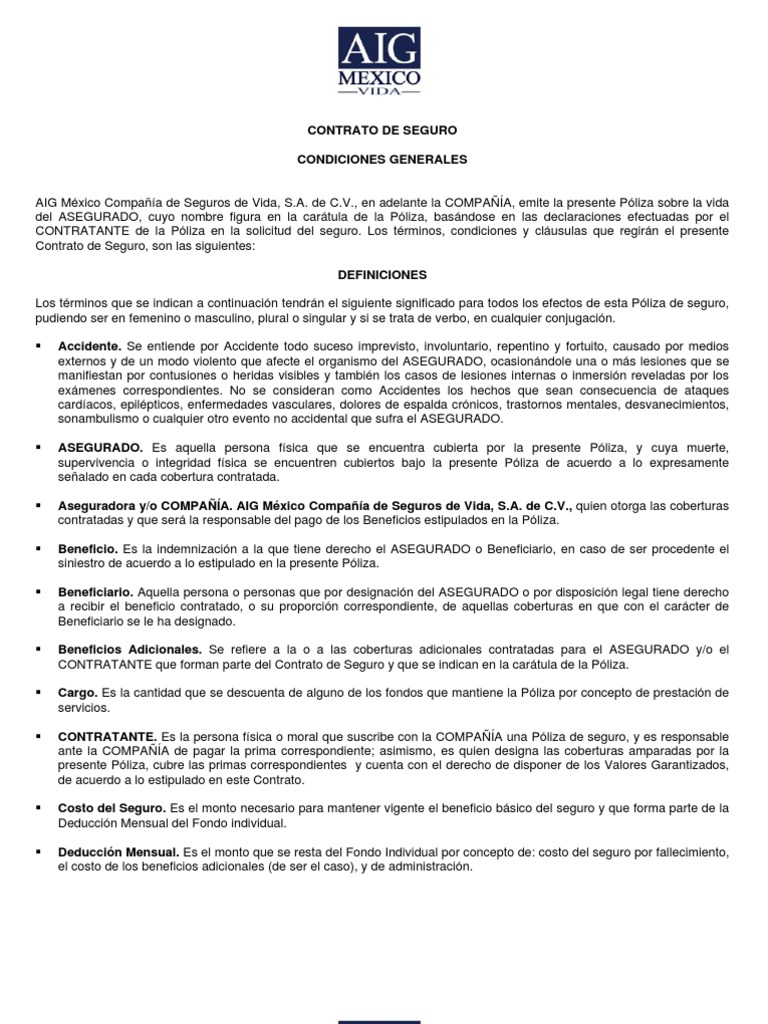 AIG
MEXICO
VIDA

CONTRATO DE SEGURO

CONDICIONES GENERALES

AIG México Compañía de Seguros de Vida, S.A. de C.V., en adelante la COMPAÑÍA, emite la presente Póliza sobre la vida del ASEGURADO, cuyo nombre figura en la carátula de la Póliza, basándose en las declaraciones efectuadas por el CONTRATANTE de la Póliza en la solicitud del seguro. Los términos, condiciones y cláusulas que regirán el presente Contrato de Seguro, son las siguientes:

DEFINICIONES

Los términos que se indican a continuación tendrán el siguiente significado para todos los efectos de esta Póliza de seguro, pudiendo ser en femenino o masculino, plural o singular y si se trata de verbo, en cualquier conjugación.

▪ **Accidente.** Se entiende por Accidente todo suceso imprevisto, involuntario, repentino y fortuito, causado por medios externos y de un modo violento que afecte el organismo del ASEGURADO, ocasionándole una o más lesiones que se manifiestan por contusiones o heridas visibles y también los casos de lesiones internas o inmersión reveladas por los exámenes correspondientes. No se consideran como Accidentes los hechos que sean consecuencia de ataques cardíacos, epilépticos, enfermedades vasculares, dolores de espalda crónicos, trastornos mentales, desvanecimientos, sonambulismo o cualquier otro evento no accidental que sufra el ASEGURADO.

▪ **ASEGURADO.** Es aquella persona física que se encuentra cubierta por la presente Póliza, y cuya muerte, supervivencia o integridad física se encuentren cubiertos bajo la presente Póliza de acuerdo a lo expresamente señalado en cada cobertura contratada.

▪ **Aseguradora y/o COMPAÑÍA. AIG México Compañía de Seguros de Vida, S.A. de C.V.,** quien otorga las coberturas contratadas y que será la responsable del pago de los Beneficios estipulados en la Póliza.

▪ **Beneficio.** Es la indemnización a la que tiene derecho el ASEGURADO o Beneficiario, en caso de ser procedente el siniestro de acuerdo a lo estipulado en la presente Póliza.

▪ **Beneficiario.** Aquella persona o personas que por designación del ASEGURADO o por disposición legal tiene derecho a recibir el beneficio contratado, o su proporción correspondiente, de aquellas coberturas en que con el carácter de Beneficiario se le ha designado.

▪ **Beneficios Adicionales.** Se refiere a la o a las coberturas adicionales contratadas para el ASEGURADO y/o el CONTRATANTE que forman parte del Contrato de Seguro y que se indican en la carátula de la Póliza.

▪ **Cargo.** Es la cantidad que se descuenta de alguno de los fondos que mantiene la Póliza por concepto de prestación de servicios.

▪ **CONTRATANTE.** Es la persona física o moral que suscribe con la COMPAÑÍA una Póliza de seguro, y es responsable ante la COMPAÑÍA de pagar la prima correspondiente; asimismo, es quien designa las coberturas amparadas por la presente Póliza, cubre las primas correspondientes y cuenta con el derecho de disponer de los Valores Garantizados, de acuerdo a lo estipulado en este Contrato.

▪ **Costo del Seguro.** Es el monto necesario para mantener vigente el beneficio básico del seguro y que forma parte de la Deducción Mensual del Fondo individual.

▪ **Deducción Mensual.** Es el monto que se resta del Fondo Individual por concepto de: costo del seguro por fallecimiento, el costo de los beneficios adicionales (de ser el caso), y de administración.